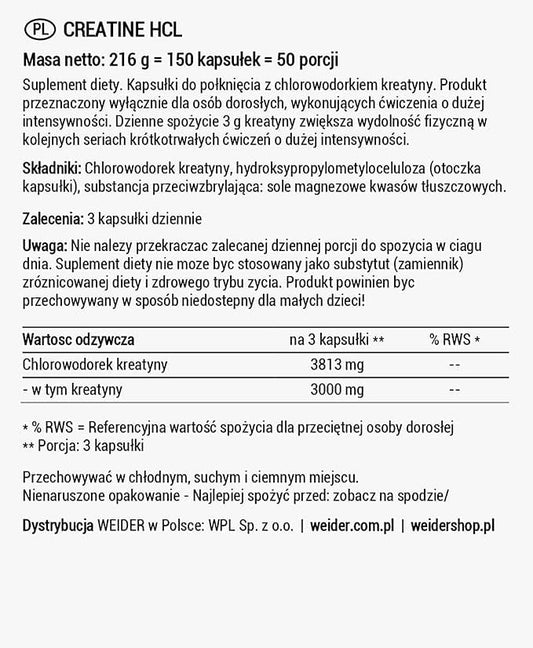 PL CREATINE HCL

Masa netto: 216 g = 150 kapsułek = 50 porcji

Suplement diety. Kapsułki do połknięcia z chlorowodorkiem kreatyny. Produkt przeznaczony wyłącznie dla osób dorosłych, wykonujących ćwiczenia o dużej intensywności. Dzienne spożycie 3 g kreatyny zwiększa wydolność fizyczną w kolejnych seriach krótkotrwałych ćwiczeń o dużej intensywności.

Składniki: Chlorowodorek kreatyny, hydroksypropylometyloceluloza (otoczka kapsułki), substancja przeciwzbrylająca: sole magnezowe kwasów tłuszczowych.

Zalecenia: 3 kapsułki dziennie

Uwaga: Nie nalezy przekraczac zalecanej dziennej porcji do spozycia w ciagu dnia. Suplement diety nie moze byc stosowany jako substytut (zamiennik) zróznicowanej diety i zdrowego trybu zycia. Produkt powinien byc przechowywany w sposób niedostepny dla małych dzieci!

| Wartosc odzywcza | na 3 kapsułki ** | % RWS * |
|---|---|---|
| Chlorowodorek kreatyny | 3813 mg | -- |
| - w tym kreatyny | 3000 mg | -- |

* % RWS = Referencyjna wartość spożycia dla przeciętnej osoby dorosłej
** Porcja: 3 kapsułki

Przechowywać w chłodnym, suchym i ciemnym miejscu.
Nienaruszone opakowanie - Najlepiej spożyć przed: zobacz na spodzie/

Dystrybucja WEIDER w Polsce: WPL Sp. z o.o. | weider.com.pl | weidershop.pl